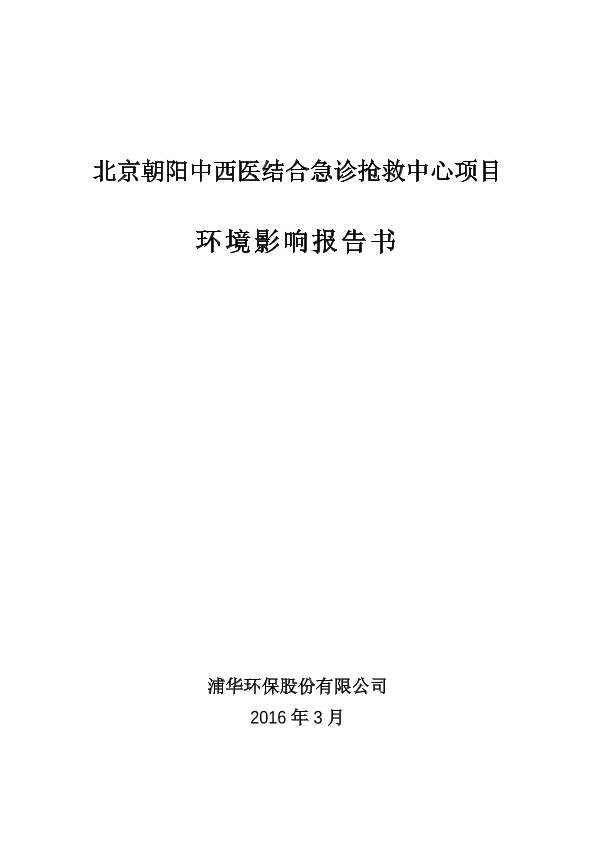 北京朝阳中西医结合急诊抢救中心项目

环境影响报告书

浦华环保股份有限公司
2016年3月